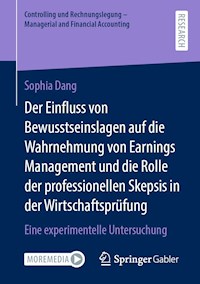 Controlling und Rechnungslegung – Managerial and Financial Accounting

RESEARCH

Sophia Dang

Der Einfluss von Bewusstseinslagen auf die Wahrnehmung von Earnings Management und die Rolle der professionellen Skepsis in der Wirtschaftsprüfung

Eine experimentelle Untersuchung

MOREMEDIA

Springer Gabler